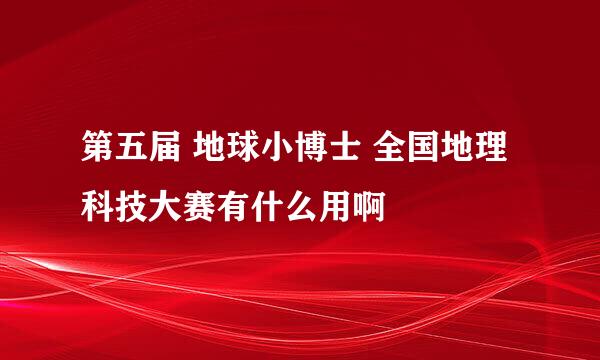 第五届 地球小博士 全国地理科技大赛有什么用啊